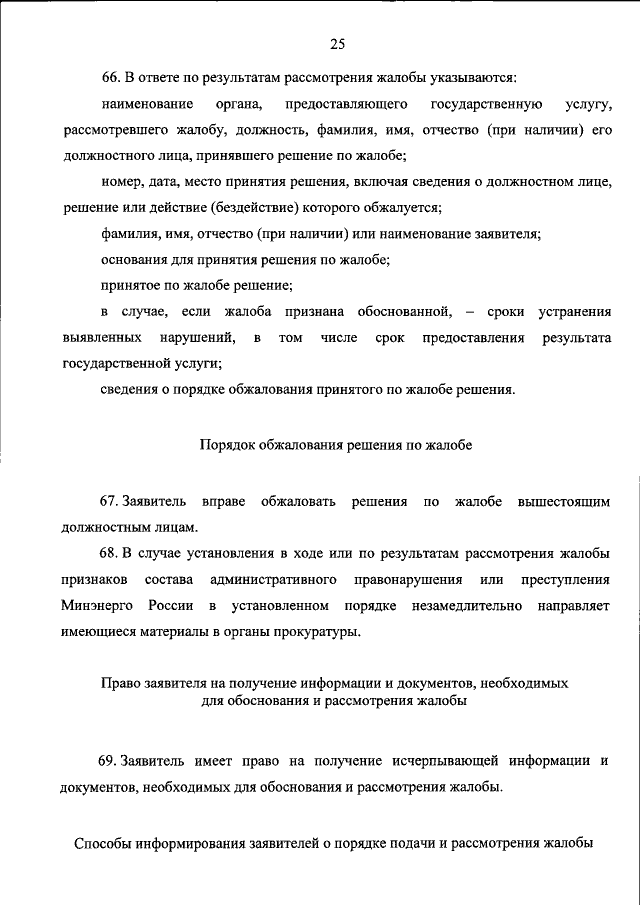 25

66. В ответе по результатам рассмотрения жалобы указываются:

наименование органа, предоставляющего государственную услугу, рассмотревшего жалобу, должность, фамилия, имя, отчество (при наличии) его должностного лица, принявшего решение по жалобе;

номер, дата, место принятия решения, включая сведения о должностном лице, решение или действие (бездействие) которого обжалуется;

фамилия, имя, отчество (при наличии) или наименование заявителя;

основания для принятия решения по жалобе;

принятое по жалобе решение;

в случае, если жалоба признана обоснованной, – сроки устранения выявленных нарушений, в том числе срок предоставления результата государственной услуги;

сведения о порядке обжалования принятого по жалобе решения.

Порядок обжалования решения по жалобе

67. Заявитель вправе обжаловать решения по жалобе вышестоящим должностным лицам.

68. В случае установления в ходе или по результатам рассмотрения жалобы признаков состава административного правонарушения или преступления Минэнерго России в установленном порядке незамедлительно направляет имеющиеся материалы в органы прокуратуры.

Право заявителя на получение информации и документов, необходимых для обоснования и рассмотрения жалобы

69. Заявитель имеет право на получение исчерпывающей информации и документов, необходимых для обоснования и рассмотрения жалобы.

Способы информирования заявителей о порядке подачи и рассмотрения жалобы